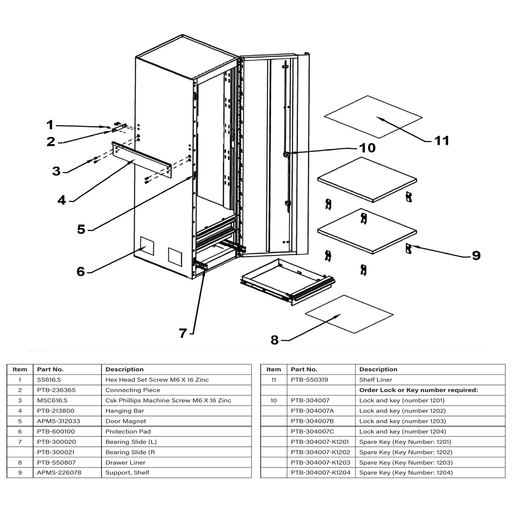 1
2
3
4
5
6
7
8
9
10
11

| Item | Part No. | Description |
|---|---|---|
| 1 | SS616.S | Hex Head Set Screw M6 X 16 Zinc |
| 2 | PTB-236365 | Connecting Piece |
| 3 | MSC616.S | Csk Phillips Machine Screw M6 X 16 Zinc |
| 4 | PTB-213800 | Hanging Bar |
| 5 | APMS-312033 | Door Magnet |
| 6 | PTB-600100 | Protection Pad |
| 7 | PTB-300020 | Bearing Slide (L) |
| | PTB-300021 | Bearing Slide (R |
| 8 | PTB-550807 | Drawer Liner |
| 9 | APMS-226078 | Support, Shelf |

| Item | Part No. | Description |
|---|---|---|
| 11 | PTB-550319 | Shelf Liner |
| | | Order Lock or Key number required: |
| 10 | PTB-304007 | Lock and key (number 1201) |
| | PTB-304007A | Lock and key (number 1202) |
| | PTB-304007B | Lock and key (number 1203) |
| | PTB-304007C | Lock and key (number 1204) |
| | PTB-304007-K1201 | Spare Key (Key Number: 1201) |
| | PTB-304007-K1202 | Spare Key (Key Number: 1202) |
| | PTB-304007-K1203 | Spare Key (Key Number: 1203) |
| | PTB-304007-K1204 | Spare Key (Key Number: 1204) |